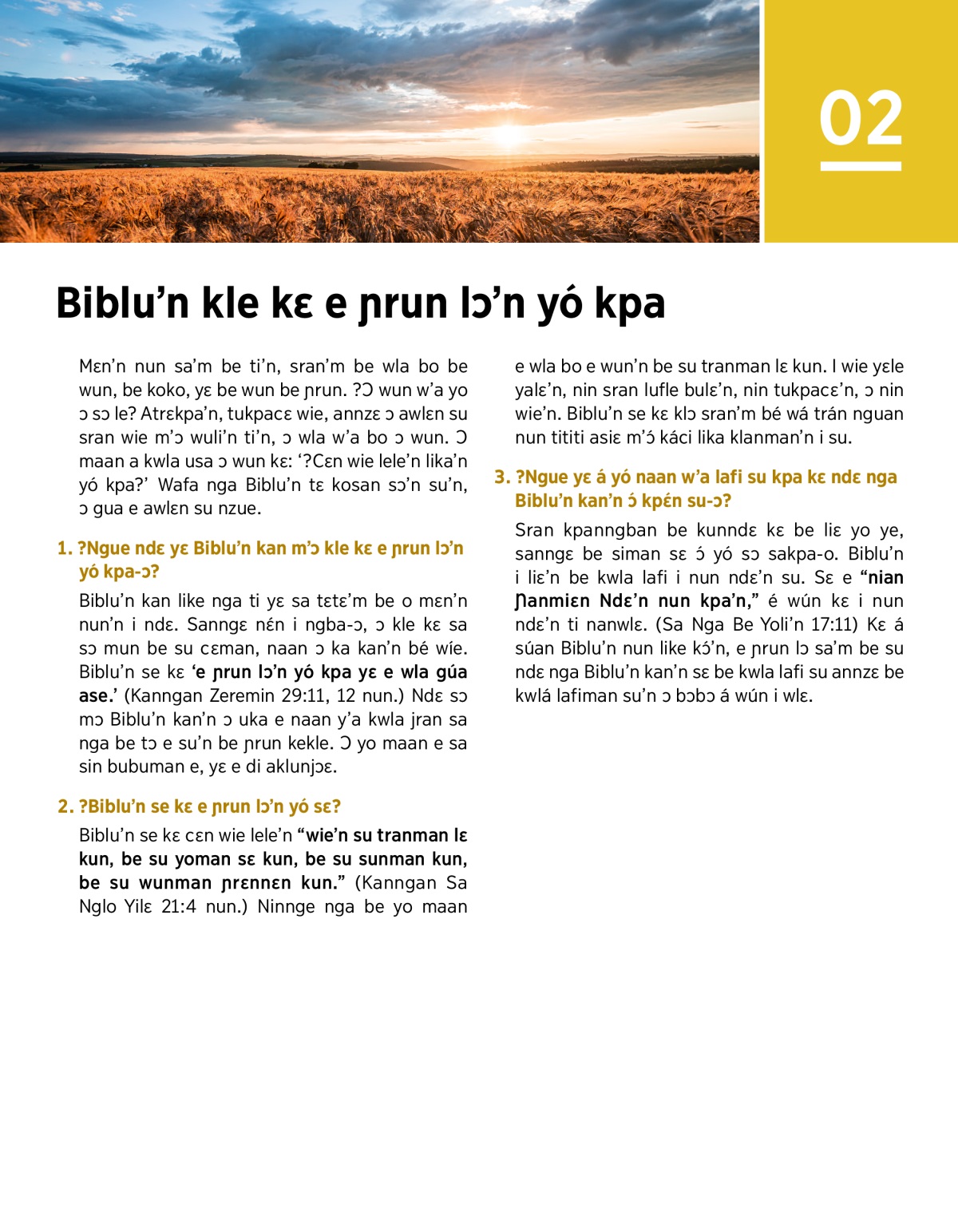 02

Biblu’n kle kɛ e ɲrun lɔ’n yó kpa

Mɛn’n nun sa’m be ti’n, sran’m be wla bo be wun, be koko, yɛ be wun be ɲrun. ?Ɔ wun w’a yo ɔ sɔ le? Atrɛkpa’n, tukpacɛ wie, annzɛ ɔ awlɛn su sran wie m’ɔ wuli’n ti’n, ɔ wla w’a bo ɔ wun. Ɔ maan a kwla usa ɔ wun kɛ: ‘?Cɛn wie lele’n lika’n yó kpa?’ Wafa nga Biblu’n tɛ kosan sɔ’n su’n, ɔ gua e awlɛn su nzue.

1. ?Ngue ndɛ yɛ Biblu’n kan m’ɔ kle kɛ e ɲrun lɔ’n yó kpa-ɔ?

Biblu’n kan like nga ti yɛ sa tɛtɛ’m be o mɛn’n nun’n i ndɛ. Sanngɛ nɛ́n i ngba-ɔ, ɔ kle kɛ sa sɔ mun be su cɛman, naan ɔ ka kan’n bé wíe. Biblu’n se kɛ ‘e ɲrun lɔ’n yó kpa yɛ e wla gúa ase.’ (Kanngan Zeremin 29:11, 12 nun.) Ndɛ sɔ mɔ Biblu’n kan’n ɔ uka e naan y’a kwla jran sa nga be tɔ e su’n be ɲrun kekle. Ɔ yo maan e sa sin bubuman e, yɛ e di aklunjɔɛ.

2. ?Biblu’n se kɛ e ɲrun lɔ’n yó sɛ?

Biblu’n se kɛ cɛn wie lele’n “wie’n su tranman lɛ kun, be su yoman sɛ kun, be su sunman kun, be su wunman ɲrɛnnɛn kun.” (Kanngan Sa Nglo Yilɛ 21:4 nun.) Ninnge nga be yo maan e wla bo e wun’n be su tranman lɛ kun. I wie yɛle yalɛ’n, nin sran lufle bulɛ’n, nin tukpacɛ’n, ɔ nin wie’n. Biblu’n se kɛ klɔ sran’m bé wá trán nguan nun tititi asiɛ m’ɔ́ káci lika klanman’n i su.

3. ?Ngue yɛ á yó naan w’a lafi su kpa kɛ ndɛ nga Biblu’n kan’n ɔ́ kpɛ́n su-ɔ?

Sran kpanngban be kunndɛ kɛ be liɛ yo ye, sanngɛ be siman sɛ ɔ́ yó sɔ sakpa-o. Biblu’n i liɛ’n be kwla lafi i nun ndɛ’n su. Sɛ e “nian Ɲanmiɛn Ndɛ’n nun kpa’n,” é wún kɛ i nun ndɛ’n ti nanwlɛ. (Sa Nga Be Yoli’n 17:11) Kɛ á súan Biblu’n nun like kɔ́’n, e ɲrun lɔ sa’m be su ndɛ nga Biblu’n kan’n sɛ be kwla lafi su annzɛ be kwlá lafiman su’n ɔ bɔbɔ á wún i wlɛ.